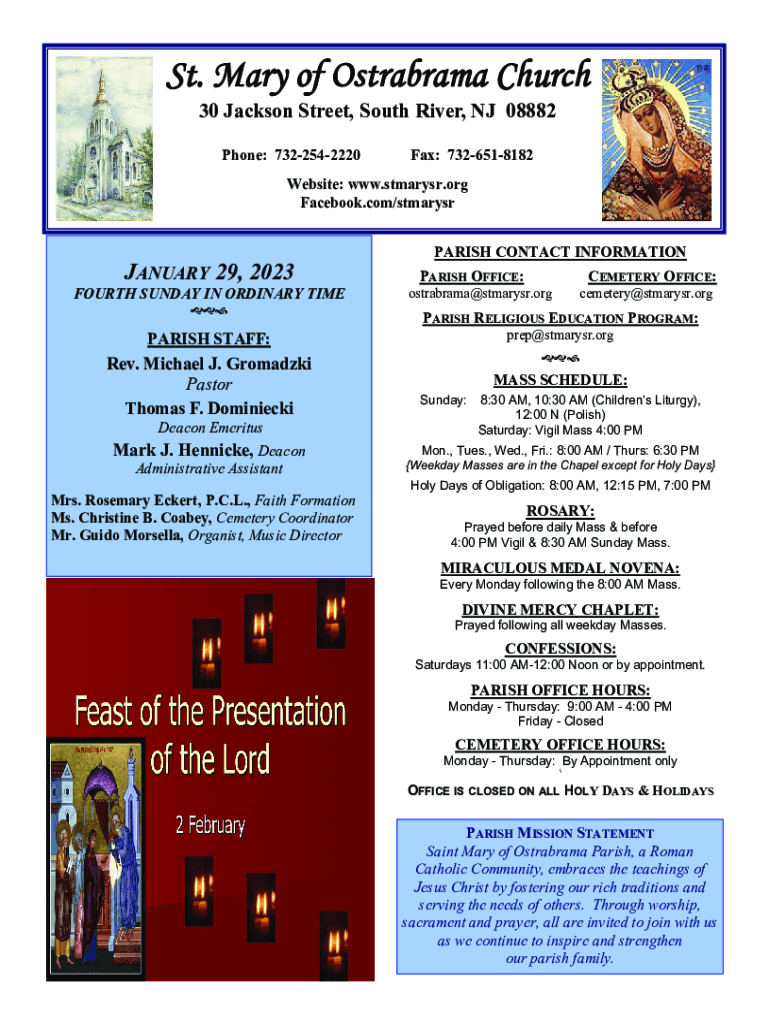 St. Mary of Ostrabrama Church

30 Jackson Street, South River, NJ 08882

Phone: 732-254-2220 Fax: 732-651-8182

Website: www.stmarysr.org
Facebook.com/stmarysr

JANUARY 29, 2023

FOURTH SUNDAY IN ORDINARY TIME

PARISH STAFF:

Rev. Michael J. Gromadzki
Pastor

Thomas F. Dominiecki
Deacon Emeritus

Mark J. Hennicke, Deacon
Administrative Assistant

Mrs. Rosemary Eckert, P.C.L., Faith Formation
Ms. Christine B. Coabey, Cemetery Coordinator
Mr. Guido Morsella, Organist, Music Director

Feast of the Presentation of the Lord

2 February

PARISH CONTACT INFORMATION

PARISH OFFICE: ostrabrama@stmarysr.org

CEMETERY OFFICE: cemetery@stmarysr.org

PARISH RELIGIOUS EDUCATION PROGRAM:
prep@stmarysr.org

MASS SCHEDULE:

Sunday: 8:30 AM, 10:30 AM (Children's Liturgy), 12:00 N (Polish)
Saturday: Vigil Mass 4:00 PM

Mon., Tues., Wed., Fri.: 8:00 AM / Thurs: 6:30 PM
{Weekday Masses are in the Chapel except for Holy Days}

Holy Days of Obligation: 8:00 AM, 12:15 PM, 7:00 PM

ROSARY:
Prayed before daily Mass & before 4:00 PM Vigil & 8:30 AM Sunday Mass.

MIRACULOUS MEDAL NOVENA:
Every Monday following the 8:00 AM Mass.

DIVINE MERCY CHAPLET:
Prayed following all weekday Masses.

CONFESSIONS:
Saturdays 11:00 AM-12:00 Noon or by appointment.

PARISH OFFICE HOURS:
Monday - Thursday: 9:00 AM - 4:00 PM
Friday - Closed

CEMETERY OFFICE HOURS:
Monday - Thursday: By Appointment only

OFFICE IS CLOSED ON ALL HOLY DAYS & HOLIDAYS

PARISH MISSION STATEMENT
Saint Mary of Ostrabrama Parish, a Roman Catholic Community, embraces the teachings of Jesus Christ by fostering our rich traditions and serving the needs of others. Through worship, sacrament and prayer, all are invited to join with us as we continue to inspire and strengthen our parish family.